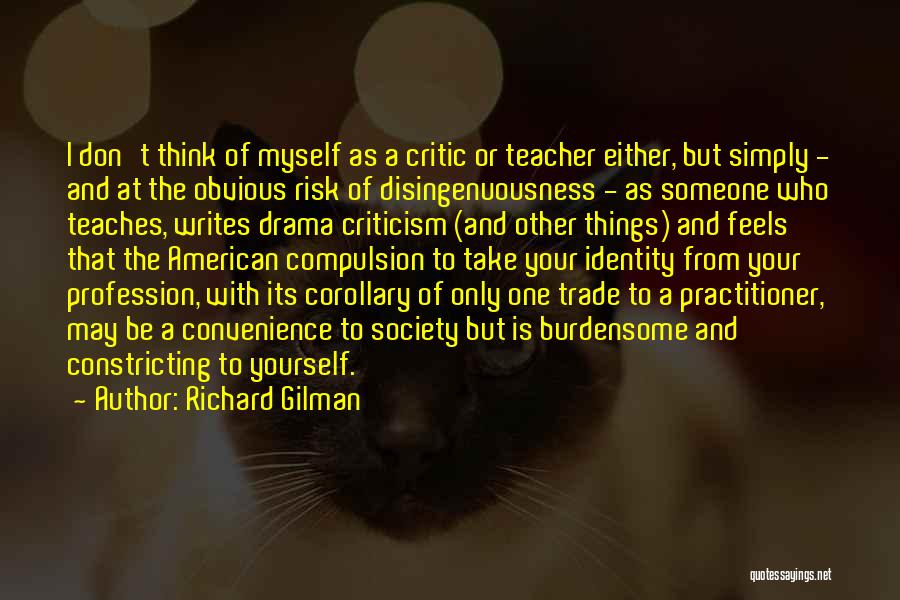 I don   t think of myself as a critic or teacher either, but simply - and at the obvious risk of disingenuousness - as someone who teaches, writes drama criticism (and other things) and feels that the American compulsion to take your identity from your profession, with its corollary of only one trade to a practitioner, may be a convenience to society but is burdensome and constricting to yourself.

- Author: Richard Gilman

quotessayings.net